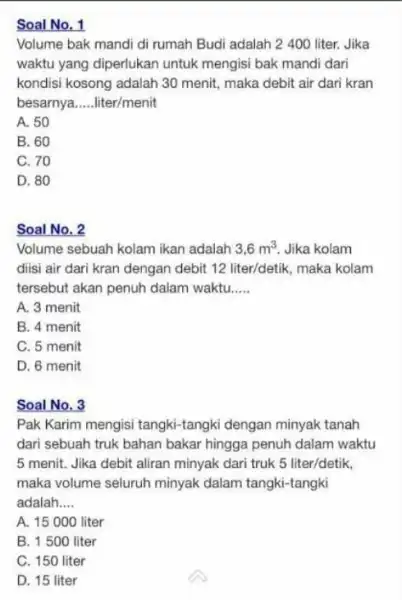 Soal No. 1
Volume bak mandi di rumah Budi adalah 2 400 liter. Jika waktu yang diperlukan untuk mengisi bak mandi dari kondisi kosong adalah 30 menit, maka debit air dari kran besarnya.....liter/menit
A. 50
B. 60
C. 70
D. 80

Soal No. 2
Volume sebuah kolam ikan adalah 3,6 $m^3$. Jika kolam diisi air dari kran dengan debit 12 liter/detik, maka kolam tersebut akan penuh dalam waktu.....
A. 3 menit
B. 4 menit
C. 5 menit
D. 6 menit

Soal No. 3
Pak Karim mengisi tangki-tangki dengan minyak tanah dari sebuah truk bahan bakar hingga penuh dalam waktu 5 menit. Jika debit aliran minyak dari truk 5 liter/detik, maka volume seluruh minyak dalam tangki-tangki adalah....
A. 15 000 liter
B. 1 500 liter
C. 150 liter
D. 15 liter